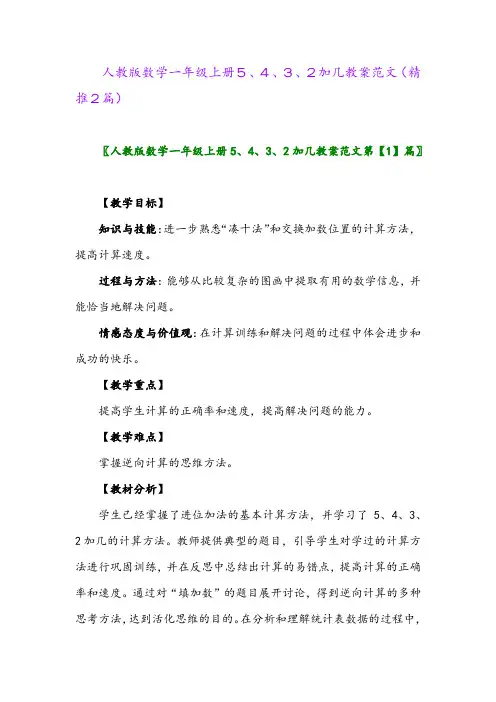 人教版数学一年级上册５、４、３、２加几教案范文（精推２篇）

〖人教版数学一年级上册 5、4、3、2 加几教案范文第【1】篇〗

【教学目标】

知识与技能：进一步熟悉“凑十法”和交换加数位置的计算方法，提高计算速度。

过程与方法：能够从比较复杂的图画中提取有用的数学信息，并能恰当地解决问题。

情感态度与价值观：在计算训练和解决问题的过程中体会进步和成功的快乐。

【教学重点】

提高学生计算的正确率和速度，提高解决问题的能力。

【教学难点】

掌握逆向计算的思维方法。

【教材分析】

学生已经掌握了进位加法的基本计算方法，并学习了 5、4、3、2 加几的计算方法。教师提供典型的题目，引导学生对学过的计算方法进行巩固训练，并在反思中总结出计算的易错点，提高计算的正确率和速度。通过对“填加数”的题目展开讨论，得到逆向计算的多种思考方法，达到活化思维的目的。在分析和理解统计表数据的过程中，